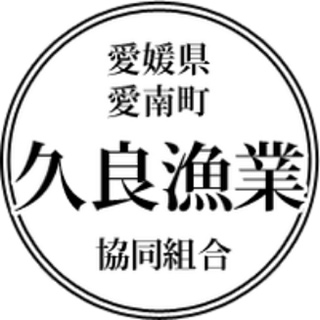 愛媛県
愛南町

久良漁業

協同組合